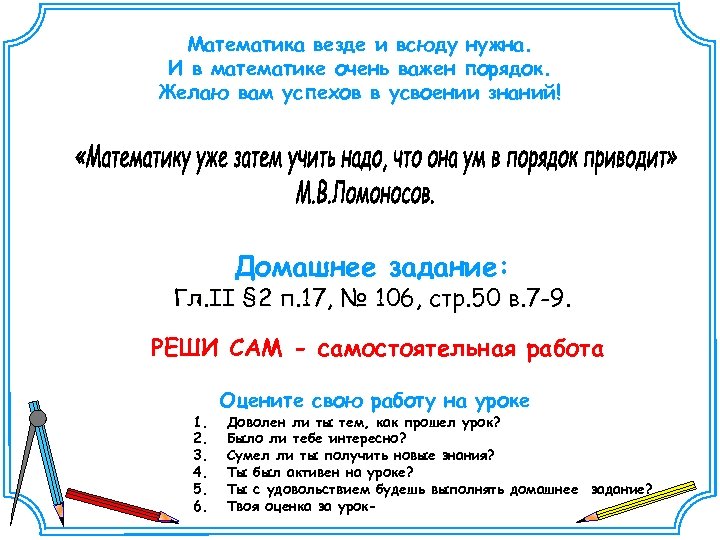 Математика везде и всюду нужна.
И в математике очень важен порядок.
Желаю вам успехов в усвоении знаний!

«Математику уже затем учить надо, что она ум в порядок приводит»
М.В.Ломоносов.

Домашнее задание:
Гл.II §2 п.17, № 106, стр.50 в.7-9.

РЕШИ САМ - самостоятельная работа

Оцените свою работу на уроке
1. Доволен ли ты тем, как прошел урок?
2. Было ли тебе интересно?
3. Сумел ли ты получить новые знания?
4. Ты был активен на уроке?
5. Ты с удовольствием будешь выполнять домашнее задание?
6. Твоя оценка за урок-